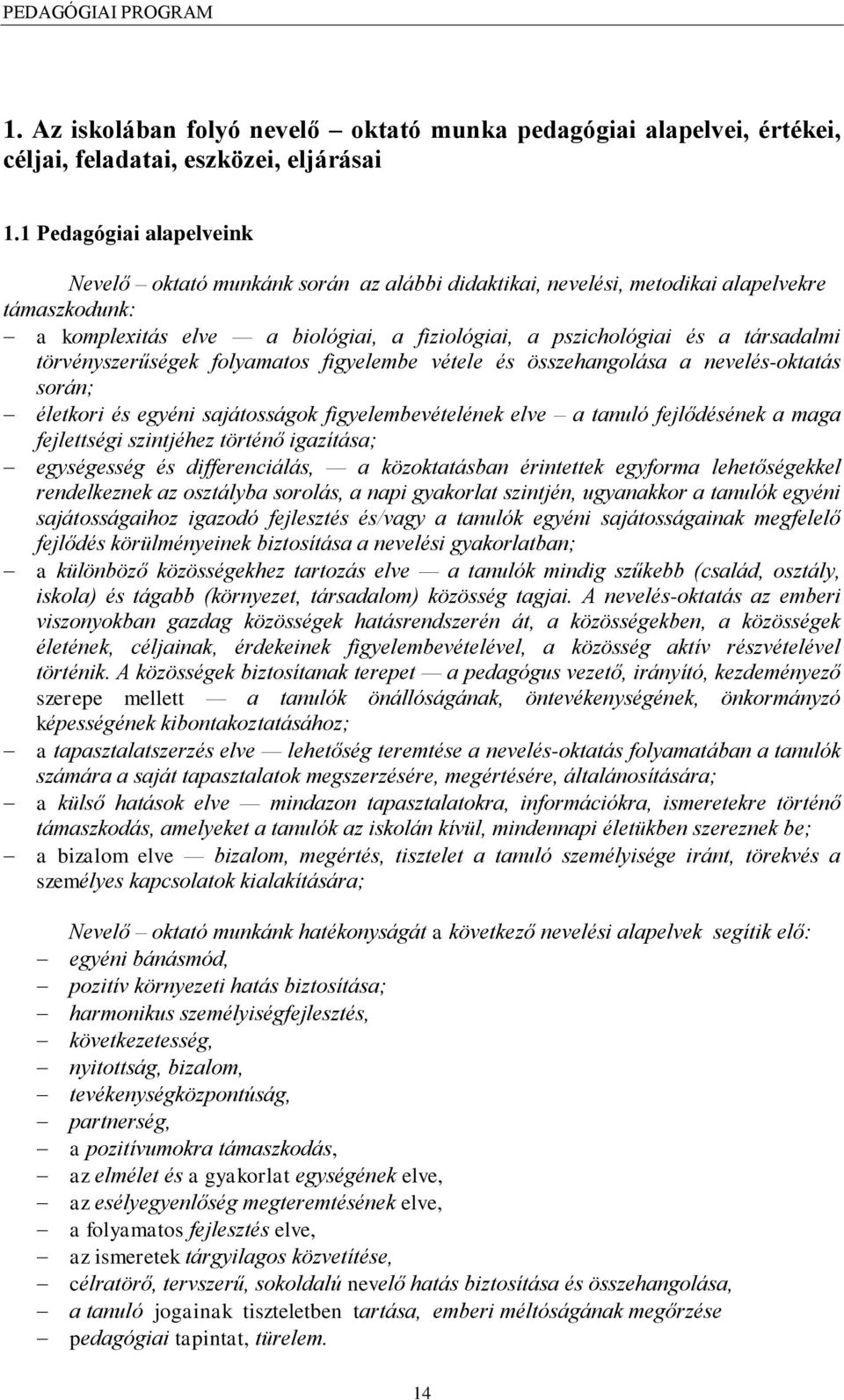 PEDAGÓGIAI PROGRAM

1. Az iskolában folyó nevelő – oktató munka pedagógiai alapelvei, értékei, céljai, feladatai, eszközei, eljárásai

1.1 Pedagógiai alapelveink

Nevelő – oktató munkánk során az alábbi didaktikai, nevelési, metodikai alapelvekre támaszkodunk:

– a komplexitás elve — a biológiai, a fiziológiai, a pszichológiai és a társadalmi törvényszerűségek folyamatos figyelembe vétele és összehangolása a nevelés-oktatás során;
– életkori és egyéni sajátosságok figyelembevételének elve – a tanuló fejlődésének a maga fejlettségi szintjéhez történő igazítása;
– egységesség és differenciálás, — a közoktatásban érintettek egyforma lehetőségekkel rendelkeznek az osztályba sorolás, a napi gyakorlat szintjén, ugyanakkor a tanulók egyéni sajátosságaihoz igazodó fejlesztés és/vagy a tanulók egyéni sajátosságainak megfelelő fejlődés körülményeinek biztosítása a nevelési gyakorlatban;
– a különböző közösségekhez tartozás elve — a tanulók mindig szűkebb (család, osztály, iskola) és tágabb (környezet, társadalom) közösség tagjai. A nevelés-oktatás az emberi viszonyokban gazdag közösségek hatásrendszerén át, a közösségekben, a közösségek életének, céljainak, érdekeinek figyelembevételével, a közösség aktív részvételével történik. A közösségek biztosítanak terepet — a pedagógus vezető, irányító, kezdeményező szerepe mellett — a tanulók önállóságának, öntevékenységének, önkormányzó képességének kibontakoztatásához;
– a tapasztalatszerzés elve — lehetőség teremtése a nevelés-oktatás folyamatában a tanulók számára a saját tapasztalatok megszerzésére, megértésére, általánosítására;
– a külső hatások elve — mindazon tapasztalatokra, információkra, ismeretekre történő támaszkodás, amelyeket a tanulók az iskolán kívül, mindennapi életükben szereznek be;
– a bizalom elve — bizalom, megértés, tisztelet a tanuló személyisége iránt, törekvés a személyes kapcsolatok kialakítására;

Nevelő – oktató munkánk hatékonyságát a következő nevelési alapelvek segítik elő:
– egyéni bánásmód,
– pozitív környezeti hatás biztosítása;
– harmonikus személyiségfejlesztés,
– következetesség,
– nyitottság, bizalom,
– tevékenységközpontúság,
– partnerség,
– a pozitívumokra támaszkodás,
– az elmélet és a gyakorlat egységének elve,
– az esélyegyenlőség megteremtésének elve,
– a folyamatos fejlesztés elve,
– az ismeretek tárgyilagos közvetítése,
– célratörő, tervszerű, sokoldalú nevelő hatás biztosítása és összehangolása,
– a tanuló jogainak tiszteletben tartása, emberi méltóságának megőrzése
– pedagógiai tapintat, türelem.

14